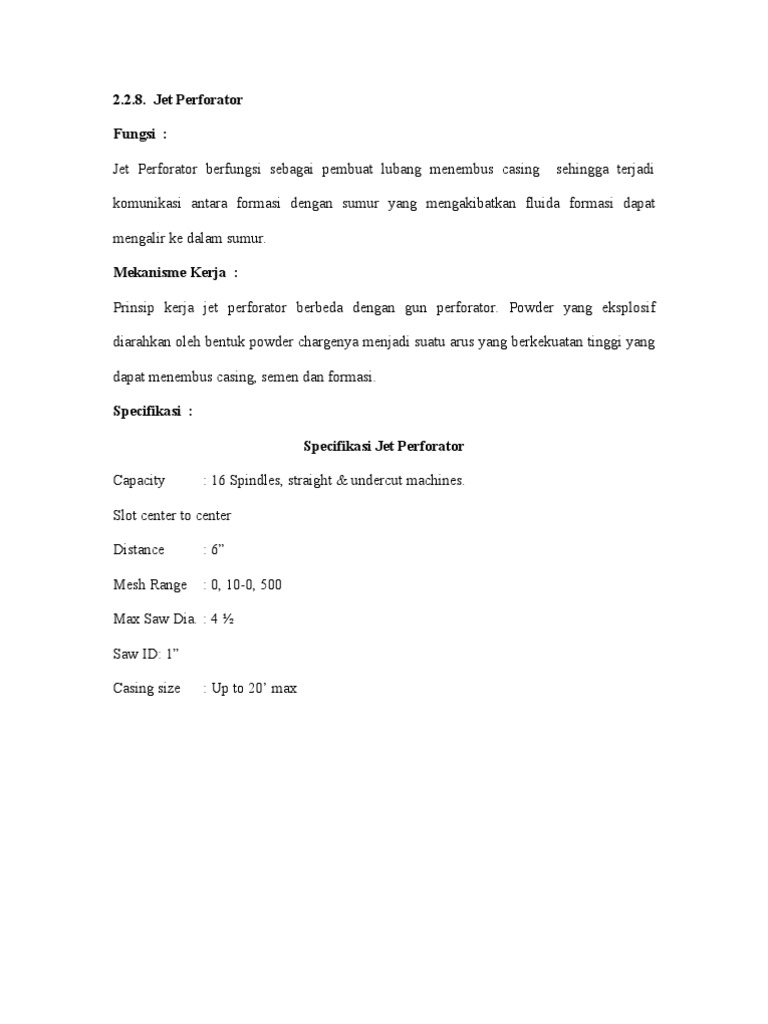 2.2.8. Jet Perforator

Fungsi :

Jet Perforator berfungsi sebagai pembuat lubang menembus casing sehingga terjadi komunikasi antara formasi dengan sumur yang mengakibatkan fluida formasi dapat mengalir ke dalam sumur.

Mekanisme Kerja :

Prinsip kerja jet perforator berbeda dengan gun perforator. Powder yang eksplosif diarahkan oleh bentuk powder chargenya menjadi suatu arus yang berkekuatan tinggi yang dapat menembus casing, semen dan formasi.

Specifikasi :

Specifikasi Jet Perforator

Capacity : 16 Spindles, straight & undercut machines.

Slot center to center

Distance : 6”

Mesh Range : 0, 10-0, 500

Max Saw Dia. : 4 ½

Saw ID: 1”

Casing size : Up to 20’ max